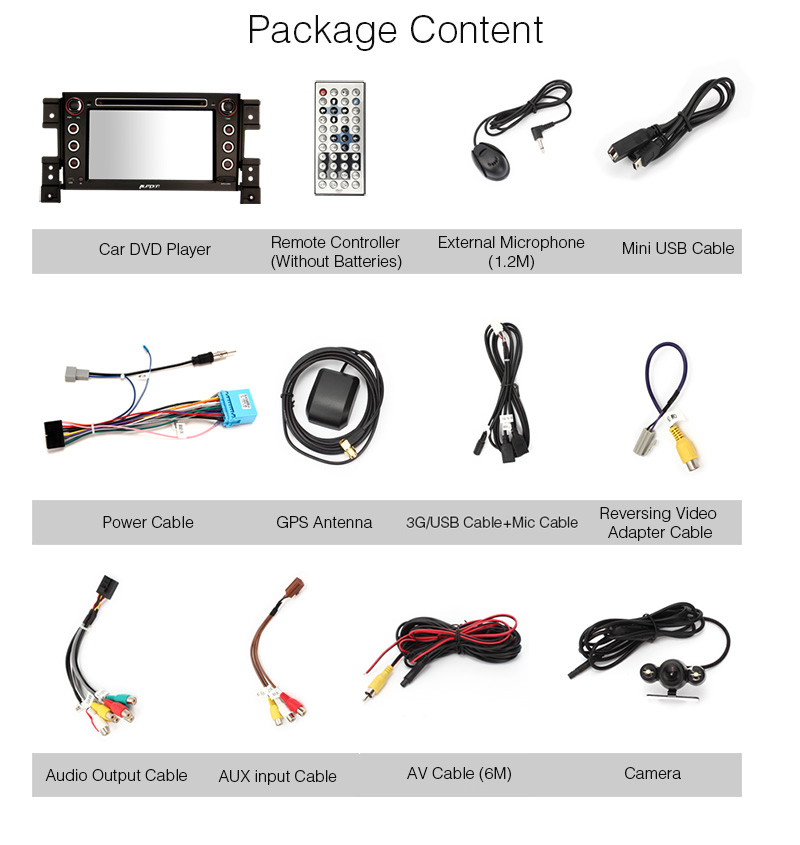 Package Content

Car DVD Player

Remote Controller (Without Batteries)

External Microphone (1.2M)

Mini USB Cable

Power Cable

GPS Antenna

3G/USB Cable+Mic Cable

Reversing Video Adapter Cable

Audio Output Cable

AUX input Cable

AV Cable (6M)

Camera